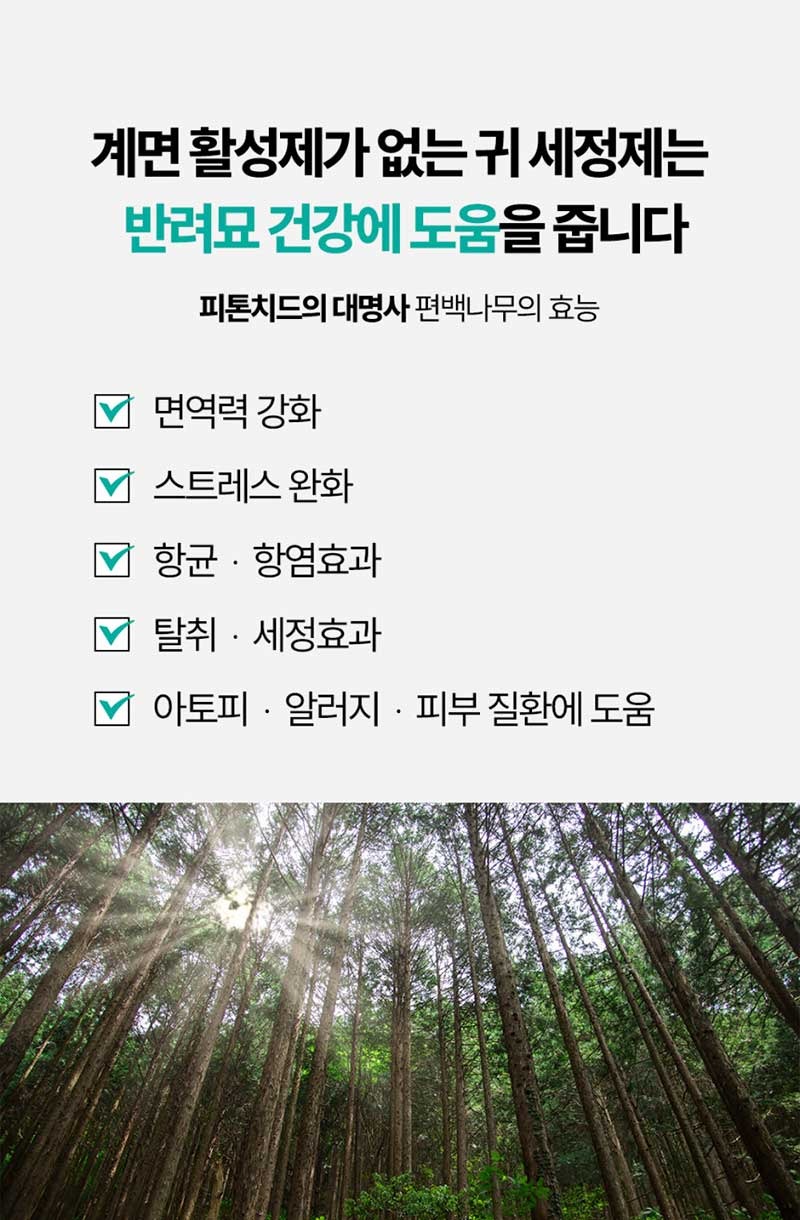 계면 활성제가 없는 귀 세정제는
반려묘 건강에 도움을 줍니다

피톤치드의 대명사 편백나무의 효능

☑ 면역력 강화

☑ 스트레스 완화

☑ 항균 · 항염효과

☑ 탈취 · 세정효과

☑ 아토피 · 알러지 · 피부 질환에 도움